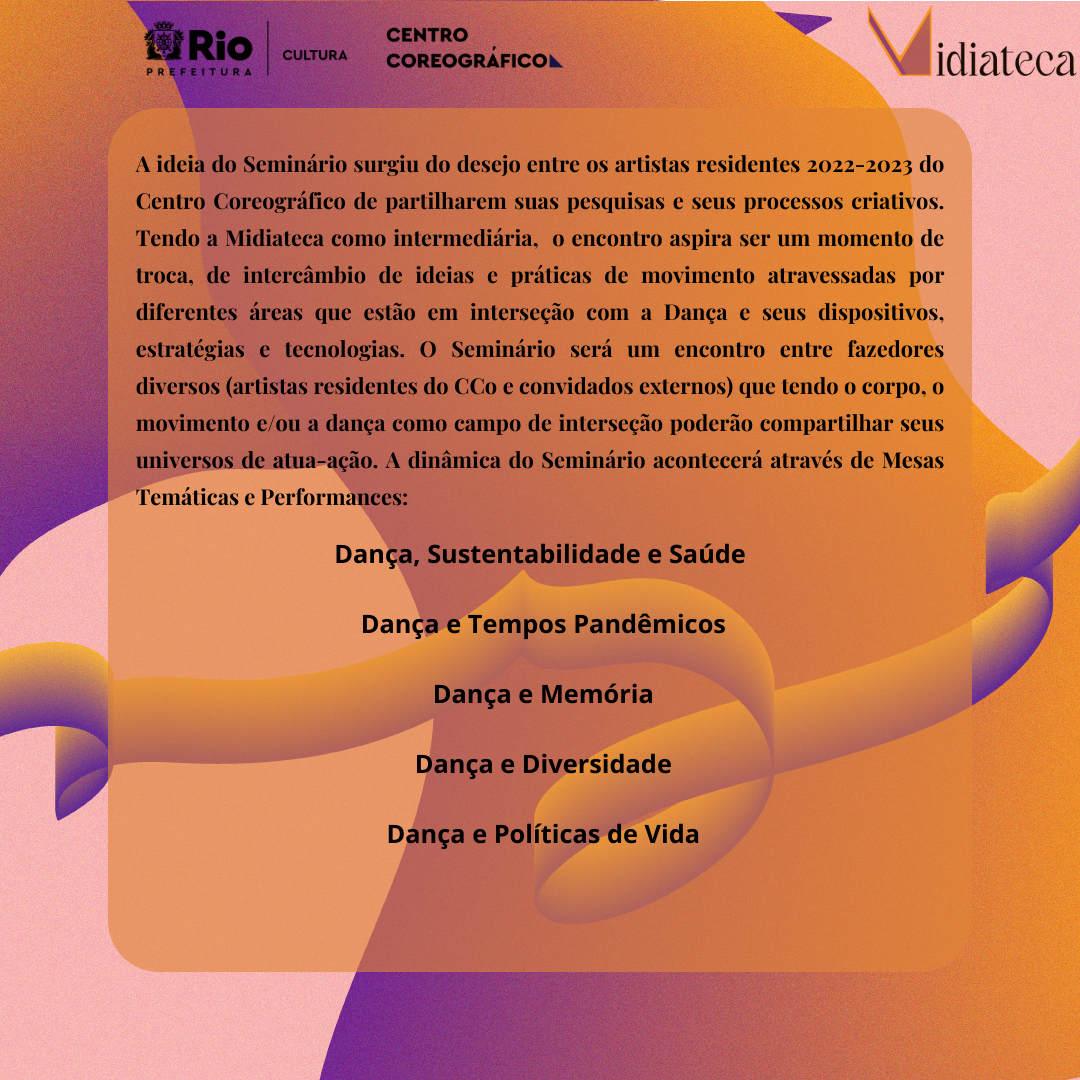 Rio PREFEITURA CULTURA CENTRO COREOGRÁFICO

Midiateca

A ideia do Seminário surgiu do desejo entre os artistas residentes 2022-2023 do Centro Coreográfico de partilharem suas pesquisas e seus processos criativos. Tendo a Midiateca como intermediária, o encontro aspira ser um momento de troca, de intercâmbio de ideias e práticas de movimento atravessadas por diferentes áreas que estão em interseção com a Dança e seus dispositivos, estratégias e tecnologias. O Seminário será um encontro entre fazedores diversos (artistas residentes do CCo e convidados externos) que tendo o corpo, o movimento e/ou a dança como campo de interseção poderão compartilhar seus universos de atua-ação. A dinâmica do Seminário acontecerá através de Mesas Temáticas e Performances:

Dança, Sustentabilidade e Saúde

Dança e Tempos Pandêmicos

Dança e Memória

Dança e Diversidade

Dança e Políticas de Vida